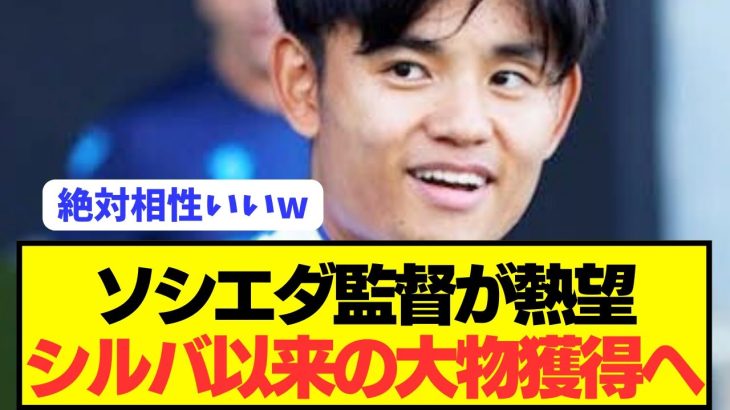 絶対相性いいw

ソシエダ監督が熱望
シルバ以来の大物獲得へ